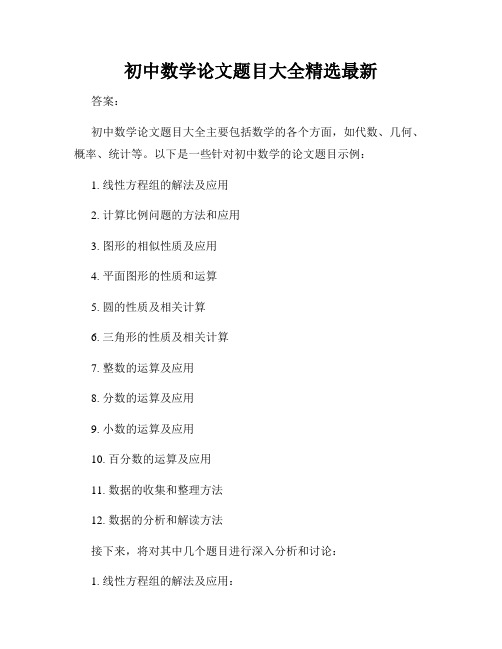 初中数学论文题目大全精选最新

答案：

初中数学论文题目大全主要包括数学的各个方面，如代数、几何、概率、统计等。以下是一些针对初中数学的论文题目示例：

1. 线性方程组的解法及应用

2. 计算比例问题的方法和应用

3. 图形的相似性质及应用

4. 平面图形的性质和运算

5. 圆的性质及相关计算

6. 三角形的性质及相关计算

7. 整数的运算及应用

8. 分数的运算及应用

9. 小数的运算及应用

10. 百分数的运算及应用

11. 数据的收集和整理方法

12. 数据的分析和解读方法

接下来，将对其中几个题目进行深入分析和讨论：

1. 线性方程组的解法及应用：